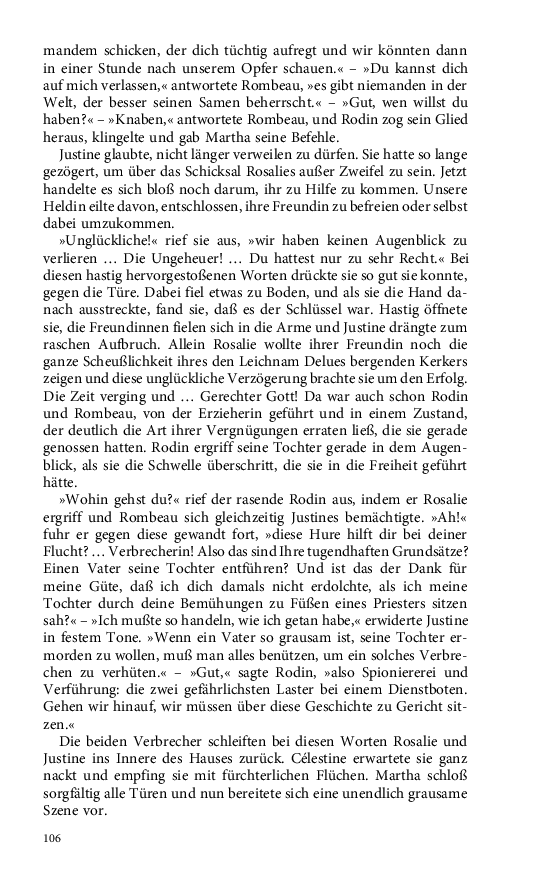 mandem schicken, der dich tüchtig aufregt und wir könnten dann in einer Stunde nach unserem Opfer schauen.« – »Du kannst dich auf mich verlassen,« antwortete Rombeau, »es gibt niemanden in der Welt, der besser seinen Samen beherrscht.« – »Gut, wen willst du haben?« – »Knaben,« antwortete Rombeau, und Rodin zog sein Glied heraus, klingelte und gab Martha seine Befehle.

Justine glaubte, nicht länger verweilen zu dürfen. Sie hatte so lange gezögert, um über das Schicksal Rosalies außer Zweifel zu sein. Jetzt handelte es sich bloß noch darum, ihr zu Hilfe zu kommen. Unsere Heldin eilte davon, entschlossen, ihre Freundin zu befreien oder selbst dabei umzukommen.

»Unglückliche!« rief sie aus, »wir haben keinen Augenblick zu verlieren … Die Ungeheuer! … Du hattest nur zu sehr Recht.« Bei diesen hastig hervorgestoßenen Worten drückte sie so gut sie konnte, gegen die Türe. Dabei fiel etwas zu Boden, und als sie die Hand danach ausstreckte, fand sie, daß es der Schlüssel war. Hastig öffnete sie, die Freundinnen fielen sich in die Arme und Justine drängte zum raschen Aufbruch. Allein Rosalie wollte ihrer Freundin noch die ganze Scheußlichkeit ihres den Leichnam Delues bergenden Kerkers zeigen und diese unglückliche Verzögerung brachte sie um den Erfolg. Die Zeit verging und … Gerechter Gott! Da war auch schon Rodin und Rombeau, von der Erzieherin geführt und in einem Zustand, der deutlich die Art ihrer Vergnügungen erraten ließ, die sie gerade genossen hatten. Rodin ergriff seine Tochter gerade in dem Augenblick, als sie die Schwelle überschritt, die sie in die Freiheit geführt hätte.

»Wohin gehst du?« rief der rasende Rodin aus, indem er Rosalie ergriff und Rombeau sich gleichzeitig Justines bemächtigte. »Ah!« fuhr er gegen diese gewandt fort, »diese Hure hilft dir bei deiner Flucht? … Verbrecherin! Also das sind Ihre tugendhaften Grundsätze? Einen Vater seine Tochter entführen? Und ist das der Dank für meine Güte, daß ich dich damals nicht erdolchte, als ich meine Tochter durch deine Bemühungen zu Füßen eines Priesters sitzen sah?« – »Ich mußte so handeln, wie ich getan habe,« erwiderte Justine in festem Tone. »Wenn ein Vater so grausam ist, seine Tochter ermorden zu wollen, muß man alles benützen, um ein solches Verbrechen zu verhüten.« – »Gut,« sagte Rodin, »also Spioniererei und Verführung: die zwei gefährlichsten Laster bei einem Dienstboten. Gehen wir hinauf, wir müssen über diese Geschichte zu Gericht sitzen.«

Die beiden Verbrecher schleiften bei diesen Worten Rosalie und Justine ins Innere des Hauses zurück. Célestine erwartete sie ganz nackt und empfing sie mit fürchterlichen Flüchen. Martha schloß sorgfältig alle Türen und nun bereitete sich eine unendlich grausame Szene vor.

106